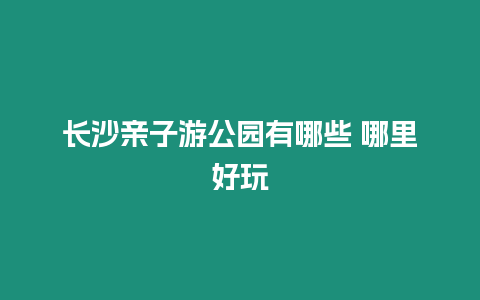 长沙亲子游公园有哪些 哪里好玩